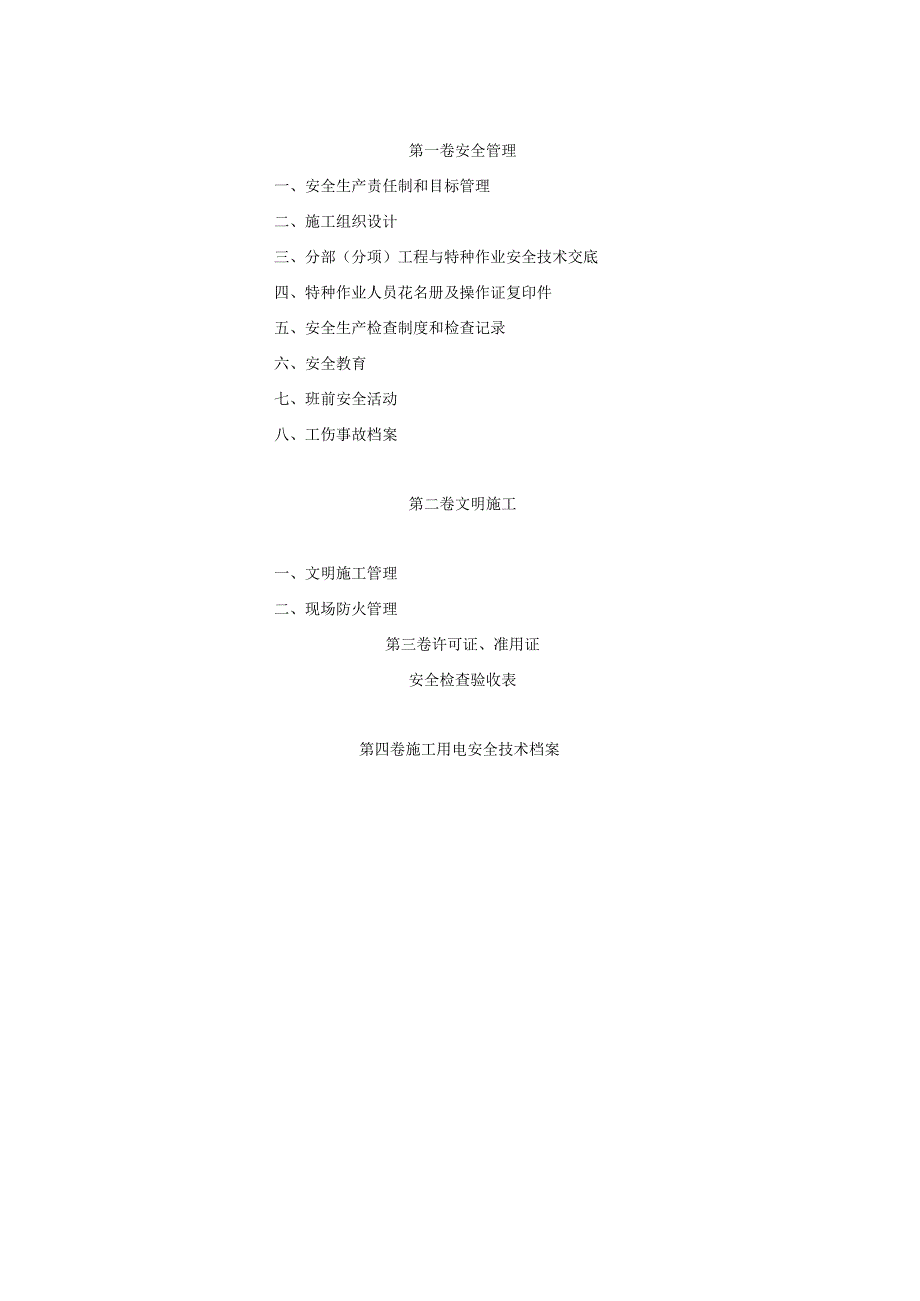 第一卷安全管理

一、安全生产责任制和目标管理

二、施工组织设计

三、分部（分项）工程与特种作业安全技术交底

四、特种作业人员花名册及操作证复印件

五、安全生产检查制度和检查记录

六、安全教育

七、班前安全活动

八、工伤事故档案

第二卷文明施工

一、文明施工管理

二、现场防火管理

第三卷许可证、准用证

安全检查验收表

第四卷施工用电安全技术档案